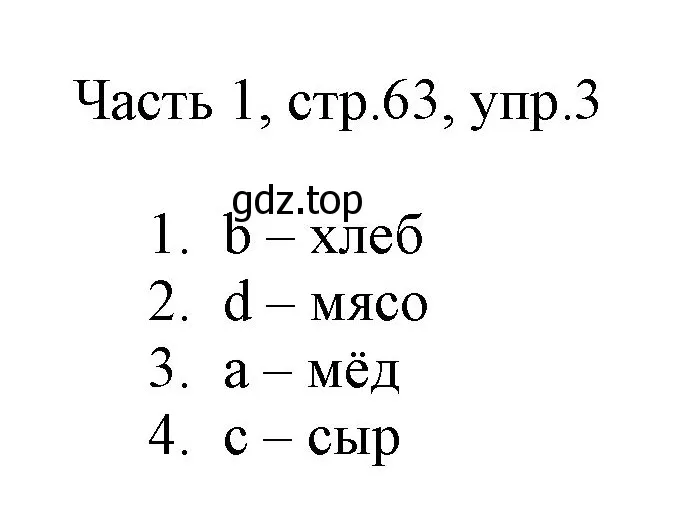 Часть 1, стр.63, упр.3

gdz.top

1. b – хлеб
2. d – мясо
3. a – мёд
4. c – сыр